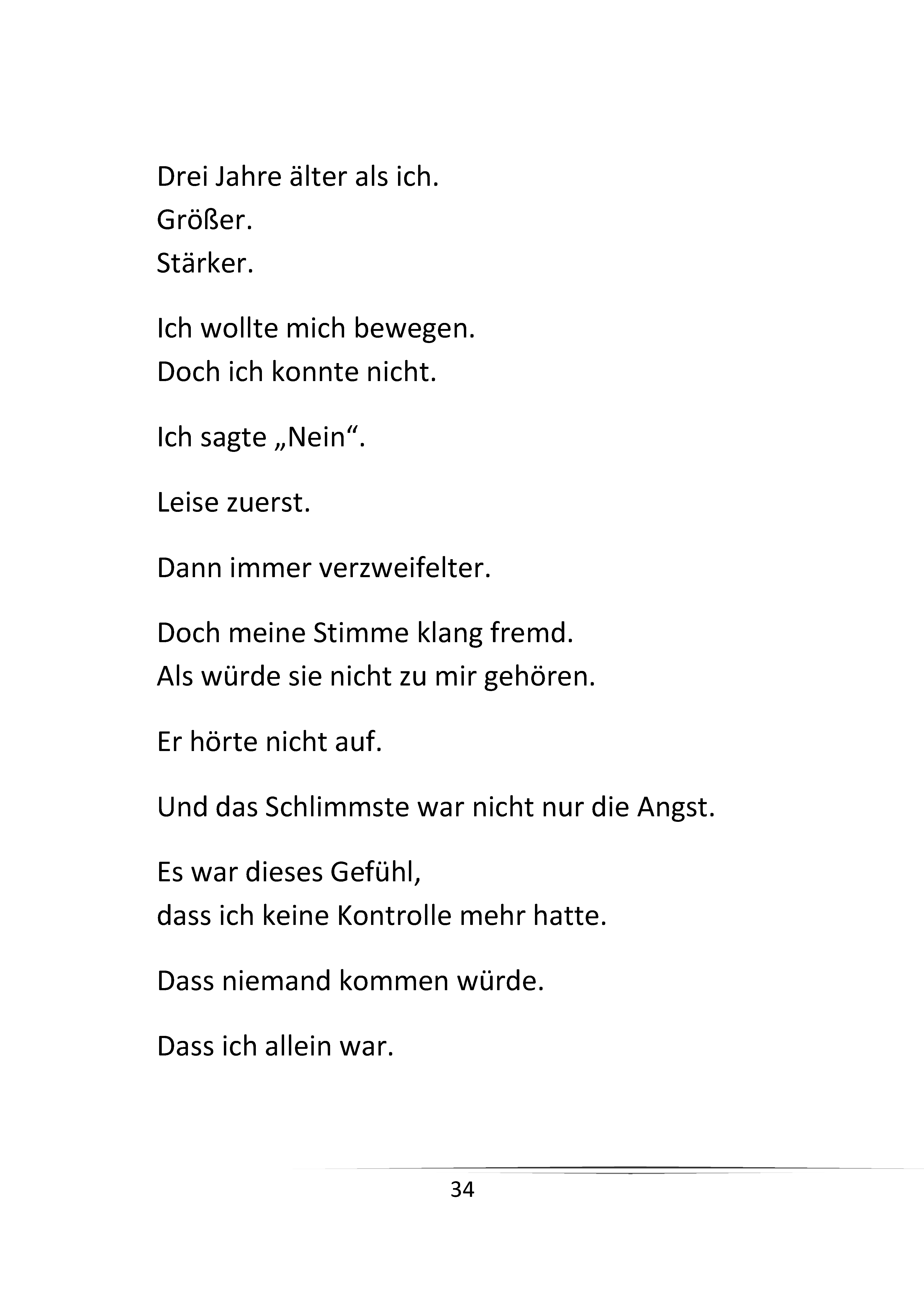 Drei Jahre älter als ich.
Größer.
Stärker.

Ich wollte mich bewegen.
Doch ich konnte nicht.

Ich sagte „Nein“.

Leise zuerst.

Dann immer verzweifelter.

Doch meine Stimme klang fremd.
Als würde sie nicht zu mir gehören.

Er hörte nicht auf.

Und das Schlimmste war nicht nur die Angst.

Es war dieses Gefühl,
dass ich keine Kontrolle mehr hatte.

Dass niemand kommen würde.

Dass ich allein war.

34